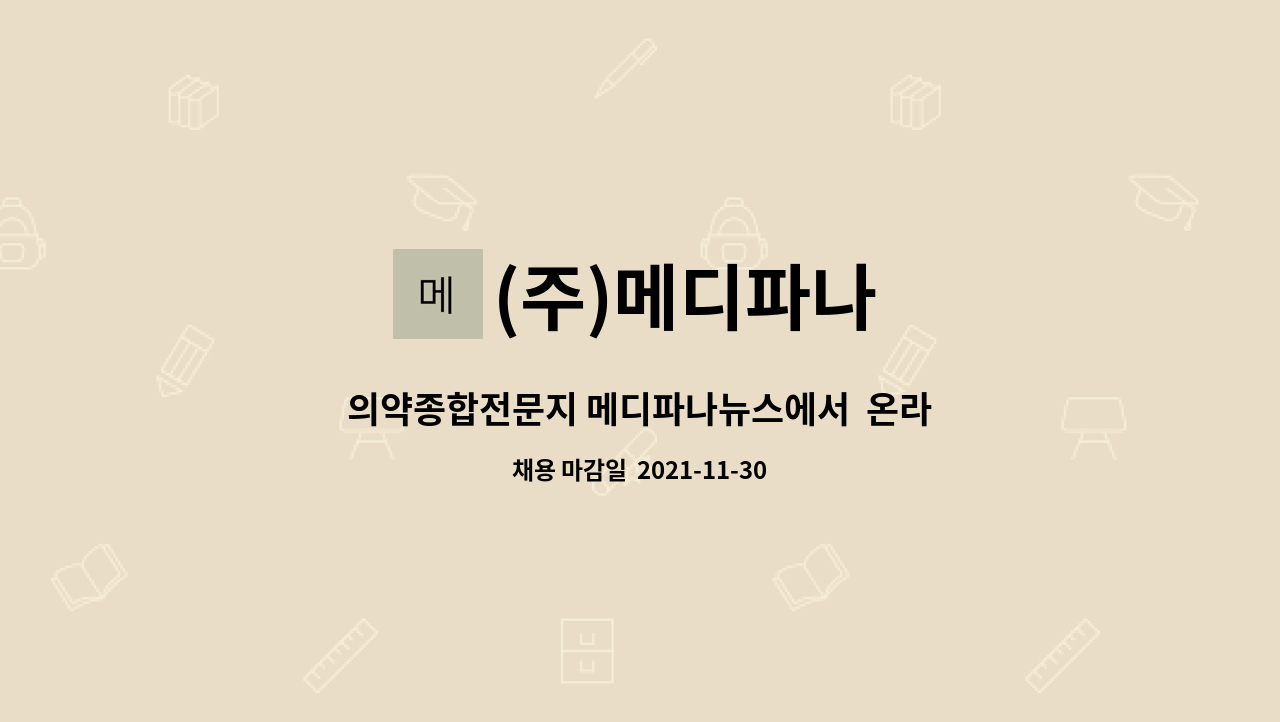 메

(주)메디파나

의약종합전문지 메디파나뉴스에서 온라

채용 마감일 2021-11-30